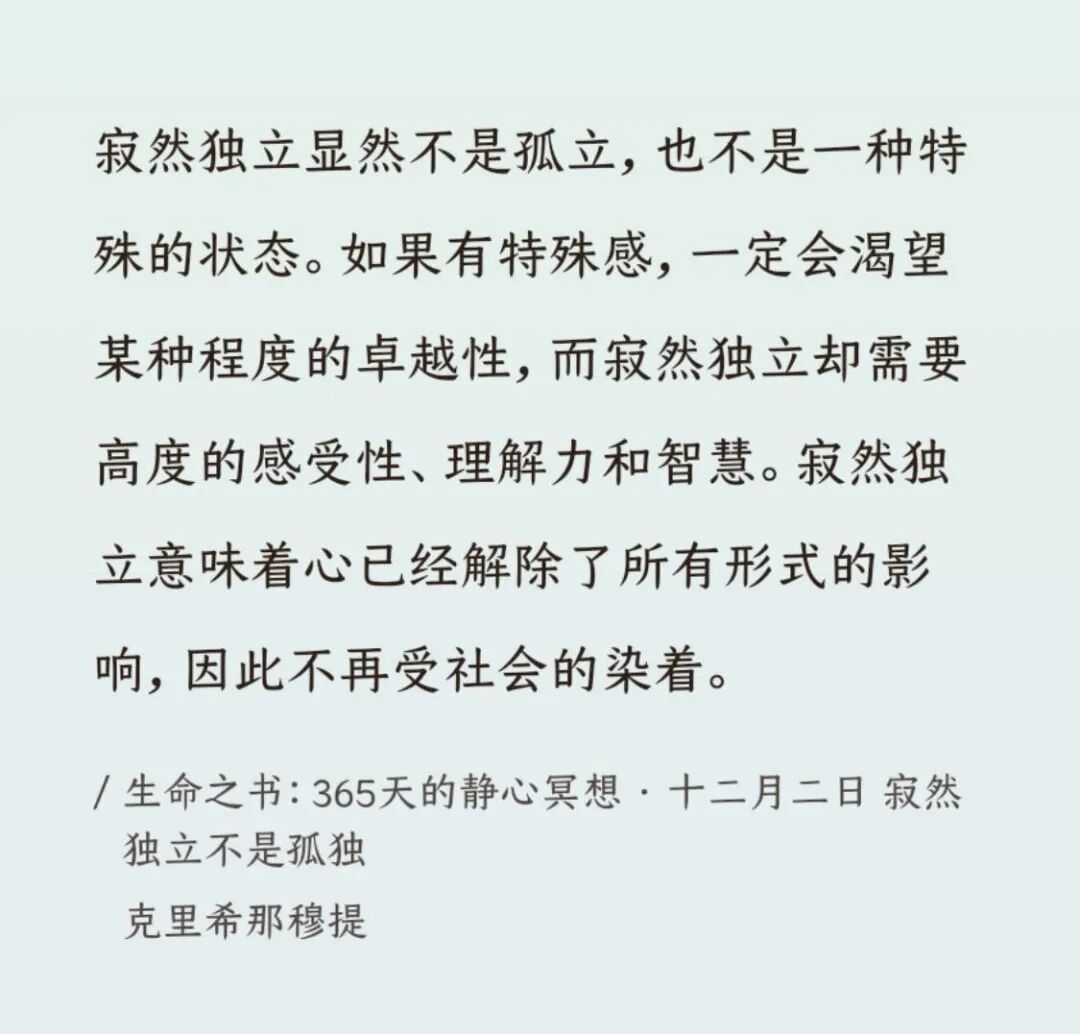 寂然独立显然不是孤立，也不是一种特殊的状态。如果有特殊感，一定会渴望某种程度的卓越性，而寂然独立却需要高度的感受性、理解力和智慧。寂然独立意味着心已经解除了所有形式的影响，因此不再受社会的染着。

/ 生命之书：365天的静心冥想 · 十二月二日 寂然独立不是孤独
克里希那穆提